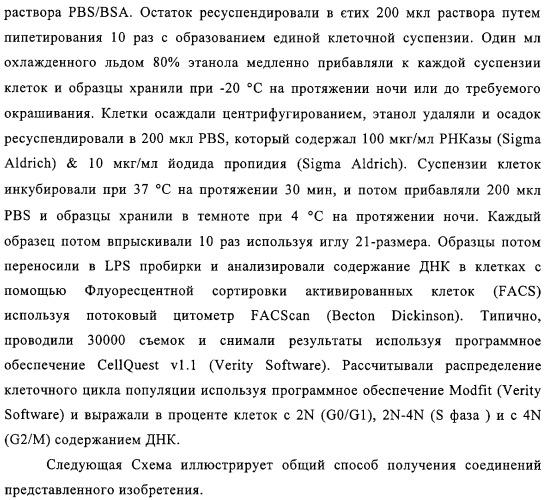 раствора PBS/BSA. Остаток ресуспендировали в єтих 200 мкл раствора путем пипетирования 10 раз с образованием единой клеточной суспензии. Один мл охлажденного льдом 80% этанола медленно прибавляли к каждой суспензии клеток и образцы хранили при -20 °C на протяжении ночи или до требуемого окрашивания. Клетки осаждали центрифугированием, этанол удаляли и осадок ресуспендировали в 200 мкл PBS, который содержал 100 мкг/мл РНКазы (Sigma Aldrich) & 10 мкг/мл йодида пропидия (Sigma Aldrich). Суспензии клеток инкубировали при 37 °C на протяжении 30 мин, и потом прибавляли 200 мкл PBS и образцы хранили в темноте при 4 °C на протяжении ночи. Каждый образец потом впрыскивали 10 раз используя иглу 21-размера. Образцы потом переносили в LPS пробирки и анализировали содержание ДНК в клетках с помощью Флуоресцентной сортировки активированных клеток (FACS) используя потоковый цитометр FACScan (Becton Dickinson). Типично, проводили 30000 съемок и снимали результаты используя программное обеспечение CellQuest v1.1 (Verity Software). Рассчитывали распределение клеточного цикла популяции используя программное обеспечение Modfit (Verity Software) и выражали в проценте клеток с 2N (G0/G1), 2N-4N (S фаза ) и с 4N (G2/M) содержанием ДНК.

Следующая Схема иллюстрирует общий способ получения соединений представленного изобретения.